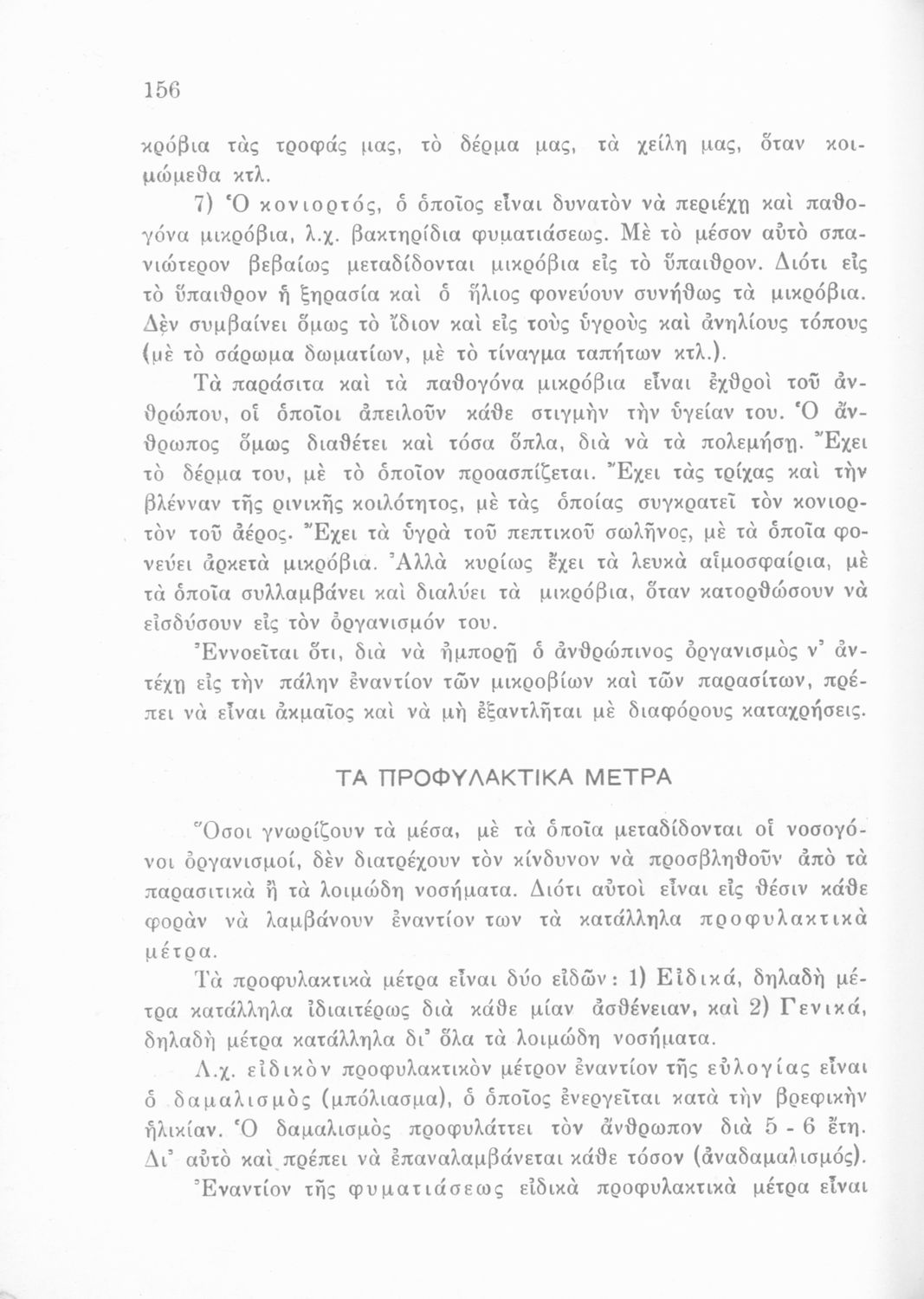 156

κρόβια τὰς τροφάς μας, τὸ δέρμα μας, τὰ χείλη μας, ὅταν κοιμώμεθα κτλ.

7) Ὁ κονιορτός, ὁ ὁποῖος εἶναι δυνατὸν νὰ περιέχῃ καὶ παθογόνα μικρόβια, λ.χ. βακτηρίδια φυματιάσεως. Μὲ τὸ μέσον αὐτὸ σπανιώτερον βεβαίως μεταδίδονται μικρόβια εἰς τὸ ὕπαιθρον. Διότι εἰς τὸ ὕπαιθρον ἡ ξηρασία καὶ ὁ ἥλιος φονεύουν συνήθως τὰ μικρόβια. Δὲν συμβαίνει ὅμως τὸ ἴδιον καὶ εἰς τοὺς ὑγροὺς καὶ ἀνηλίους τόπους (μὲ τὸ σάρωμα δωματίων, μὲ τὸ τίναγμα ταπήτων κτλ.).

Τὰ παράσιτα καὶ τὰ παθογόνα μικρόβια εἶναι ἐχθροὶ τοῦ ἀνθρώπου, οἱ ὁποῖοι ἀπειλοῦν κάθε στιγμὴν τὴν ὑγείαν του. Ὁ ἄνθρωπος ὅμως διαθέτει καὶ τόσα ὅπλα, διὰ νὰ τὰ πολεμήσῃ. Ἔχει τὸ δέρμα του, μὲ τὸ ὁποῖον προασπίζεται. Ἔχει τὰς τρίχας καὶ τὴν βλένναν τῆς ρινικῆς κοιλότητος, μὲ τὰς ὁποίας συγκρατεῖ τὸν κονιορτὸν τοῦ ἀέρος. Ἔχει τὰ ὑγρὰ τοῦ πεπτικοῦ σωλῆνος, μὲ τὰ ὁποῖα φονεύει ἀρκετὰ μικρόβια. Ἀλλὰ κυρίως ἔχει τὰ λευκὰ αἱμοσφαίρια, μὲ τὰ ὁποῖα συλλαμβάνει καὶ διαλύει τὰ μικρόβια, ὅταν κατορθώσουν νὰ εἰσδύσουν εἰς τὸν ὀργανισμόν του.

Ἐννοεῖται ὅτι, διὰ νὰ ἠμπορῇ ὁ ἀνθρώπινος ὀργανισμὸς ν' ἀντέχῃ εἰς τὴν πάλην ἐναντίον τῶν μικροβίων καὶ τῶν παρασίτων, πρέπει νὰ εἶναι ἀκμαῖος καὶ νὰ μὴ ἐξαντλῆται μὲ διαφόρους καταχρήσεις.

ΤΑ ΠΡΟΦΥΛΑΚΤΙΚΑ ΜΕΤΡΑ

Ὅσοι γνωρίζουν τὰ μέσα, μὲ τὰ ὁποῖα μεταδίδονται οἱ νοσογόνοι ὀργανισμοί, δὲν διατρέχουν τὸν κίνδυνον νὰ προσβληθοῦν ἀπὸ τὰ παρασιτικὰ ἢ τὰ λοιμώδη νοσήματα. Διότι αὐτοὶ εἶναι εἰς θέσιν κάθε φορὰν νὰ λαμβάνουν ἐναντίον των τὰ κατάλληλα προφυλακτικὰ μέτρα.

Τὰ προφυλακτικὰ μέτρα εἶναι δύο εἰδῶν: 1) Εἰδικά, δηλαδὴ μέτρα κατάλληλα ἰδιαιτέρως διὰ κάθε μίαν ἀσθένειαν, καὶ 2) Γενικά, δηλαδὴ μέτρα κατάλληλα δι' ὅλα τὰ λοιμώδη νοσήματα.

Λ.χ. εἰδικὸν προφυλακτικὸν μέτρον ἐναντίον τῆς εὐλογίας εἶναι ὁ δαμαλισμὸς (μπόλιασμα), ὁ ὁποῖος ἐνεργεῖται κατὰ τὴν βρεφικὴν ἡλικίαν. Ὁ δαμαλισμὸς προφυλάττει τὸν ἄνθρωπον διὰ 5 - 6 ἔτη. Δι' αὐτὸ καὶ πρέπει νὰ ἐπαναλαμβάνεται κάθε τόσον (ἀναδαμαλισμός).

Ἐναντίον τῆς φυματιάσεως εἰδικὰ προφυλακτικὰ μέτρα εἶναι